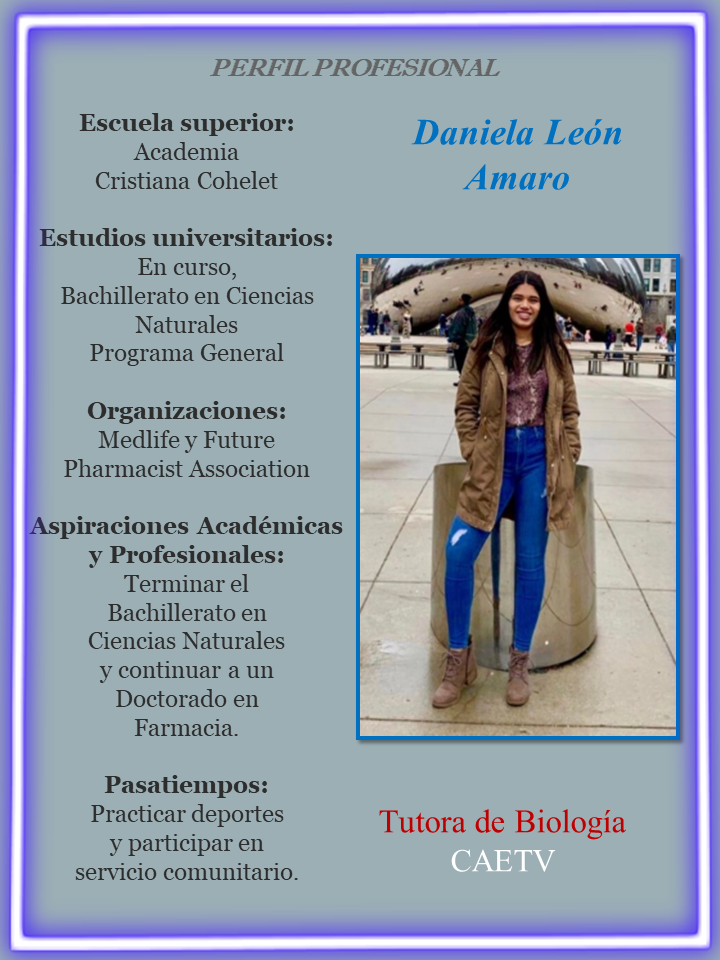 PERFIL PROFESIONAL

Escuela superior:
Academia
Cristiana Cohelet

Estudios universitarios:
En curso,
Bachillerato en Ciencias
Naturales
Programa General

Organizaciones:
Medlife y Future
Pharmacist Association

Aspiraciones Académicas
y Profesionales:
Terminar el
Bachillerato en
Ciencias Naturales
y continuar a un
Doctorado en
Farmacia.

Pasatiempos:
Practicar deportes
y participar en
servicio comunitario.

Daniela León
Amaro

Tutora de Biología
CAETV